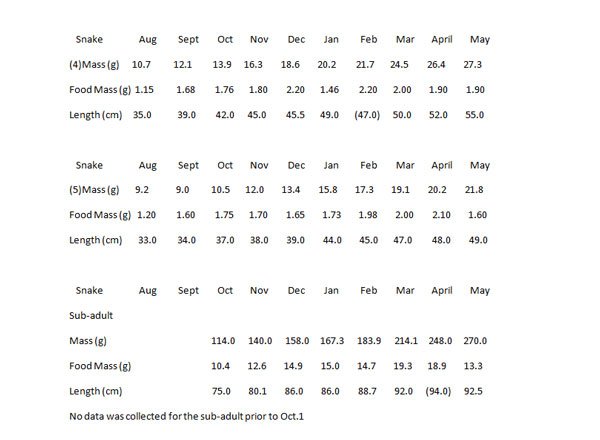 | Snake | Aug | Sept | Oct | Nov | Dec | Jan | Feb | Mar | April | May |
|---|---|---|---|---|---|---|---|---|---|---|
| (4)Mass (g) | 10.7 | 12.1 | 13.9 | 16.3 | 18.6 | 20.2 | 21.7 | 24.5 | 26.4 | 27.3 |
| Food Mass (g) | 1.15 | 1.68 | 1.76 | 1.80 | 2.20 | 1.46 | 2.20 | 2.00 | 1.90 | 1.90 |
| Length (cm) | 35.0 | 39.0 | 42.0 | 45.0 | 45.5 | 49.0 | (47.0) | 50.0 | 52.0 | 55.0 |

| Snake | Aug | Sept | Oct | Nov | Dec | Jan | Feb | Mar | April | May |
|---|---|---|---|---|---|---|---|---|---|---|
| (5)Mass (g) | 9.2 | 9.0 | 10.5 | 12.0 | 13.4 | 15.8 | 17.3 | 19.1 | 20.2 | 21.8 |
| Food Mass (g) | 1.20 | 1.60 | 1.75 | 1.70 | 1.65 | 1.73 | 1.98 | 2.00 | 2.10 | 1.60 |
| Length (cm) | 33.0 | 34.0 | 37.0 | 38.0 | 39.0 | 44.0 | 45.0 | 47.0 | 48.0 | 49.0 |

| Snake | Aug | Sept | Oct | Nov | Dec | Jan | Feb | Mar | April | May |
|---|---|---|---|---|---|---|---|---|---|---|
| Sub-adult | | | | | | | | | | |
| Mass (g) | | | 114.0 | 140.0 | 158.0 | 167.3 | 183.9 | 214.1 | 248.0 | 270.0 |
| Food Mass (g) | | | 10.4 | 12.6 | 14.9 | 15.0 | 14.7 | 19.3 | 18.9 | 13.3 |
| Length (cm) | | | 75.0 | 80.1 | 86.0 | 86.0 | 88.7 | 92.0 | (94.0) | 92.5 |

No data was collected for the sub-adult prior to Oct.1